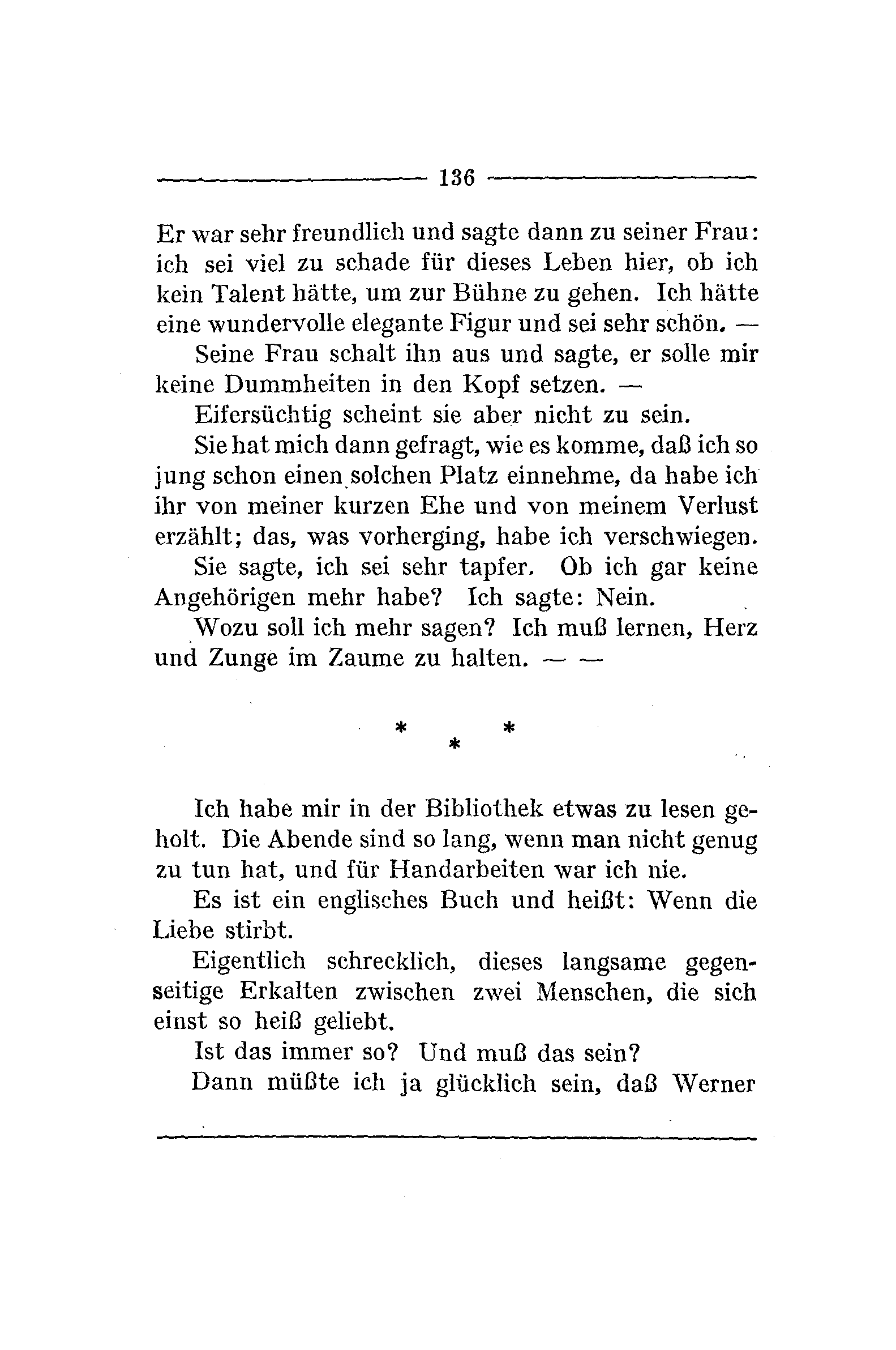 136

Er war sehr freundlich und sagte dann zu seiner Frau: ich sei viel zu schade für dieses Leben hier, ob ich kein Talent hätte, um zur Bühne zu gehen. Ich hätte eine wundervolle elegante Figur und sei sehr schön. —

Seine Frau schalt ihn aus und sagte, er solle mir keine Dummheiten in den Kopf setzen. —

Eifersüchtig scheint sie aber nicht zu sein.

Sie hat mich dann gefragt, wie es komme, daß ich so jung schon einen solchen Platz einnehme, da habe ich ihr von meiner kurzen Ehe und von meinem Verlust erzählt; das, was vorherging, habe ich verschwiegen.

Sie sagte, ich sei sehr tapfer. Ob ich gar keine Angehörigen mehr habe? Ich sagte: Nein.

Wozu soll ich mehr sagen? Ich muß lernen, Herz und Zunge im Zaume zu halten. — —

* * *

Ich habe mir in der Bibliothek etwas zu lesen geholt. Die Abende sind so lang, wenn man nicht genug zu tun hat, und für Handarbeiten war ich nie.

Es ist ein englisches Buch und heißt: Wenn die Liebe stirbt.

Eigentlich schrecklich, dieses langsame gegenseitige Erkalten zwischen zwei Menschen, die sich einst so heiß geliebt.

Ist das immer so? Und muß das sein?

Dann müßte ich ja glücklich sein, daß Werner